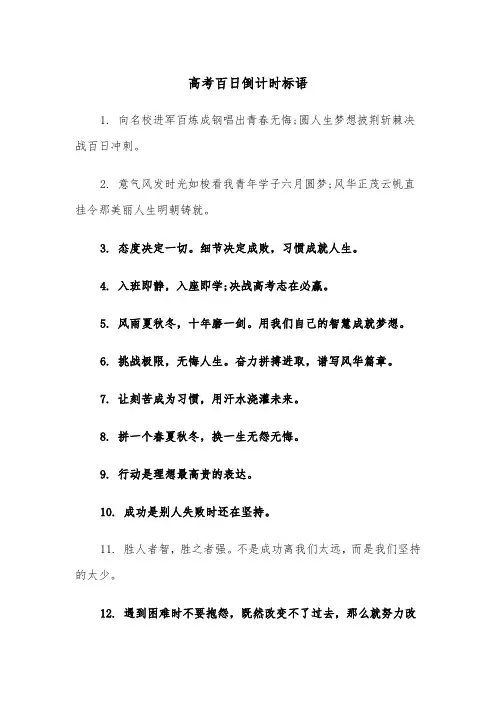 高考百日倒计时标语

1. 向名校进军百炼成钢唱出青春无悔;圆人生梦想披荆斩棘决战百日冲刺。

2. 意气风发时光如梭看我青年学子六月圆梦;风华正茂云帆直挂令那美丽人生明朝铸就。

3. 态度决定一切。细节决定成败，习惯成就人生。

4. 入班即静，入座即学;决战高考志在必赢。

5. 风雨夏秋冬，十年磨一剑。用我们自己的智慧成就梦想。

6. 挑战极限，无悔人生。奋力拼搏进取，谱写风华篇章。

7. 让刻苦成为习惯，用汗水浇灌未来。

8. 拼一个春夏秋冬，换一生无怨无悔。

9. 行动是理想最高贵的表达。

10. 成功是别人失败时还在坚持。

11. 胜人者智，胜之者强。不是成功离我们太远，而是我们坚持的太少。

12. 遇到困难时不要抱怨，既然改变不了过去，那么就努力改